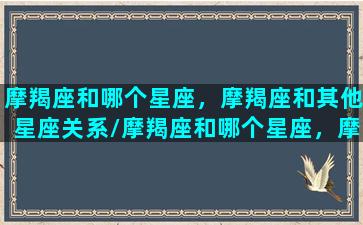 摩羯座和哪个星座，摩羯座和其他星座关系/摩羯座和哪个星座，摩